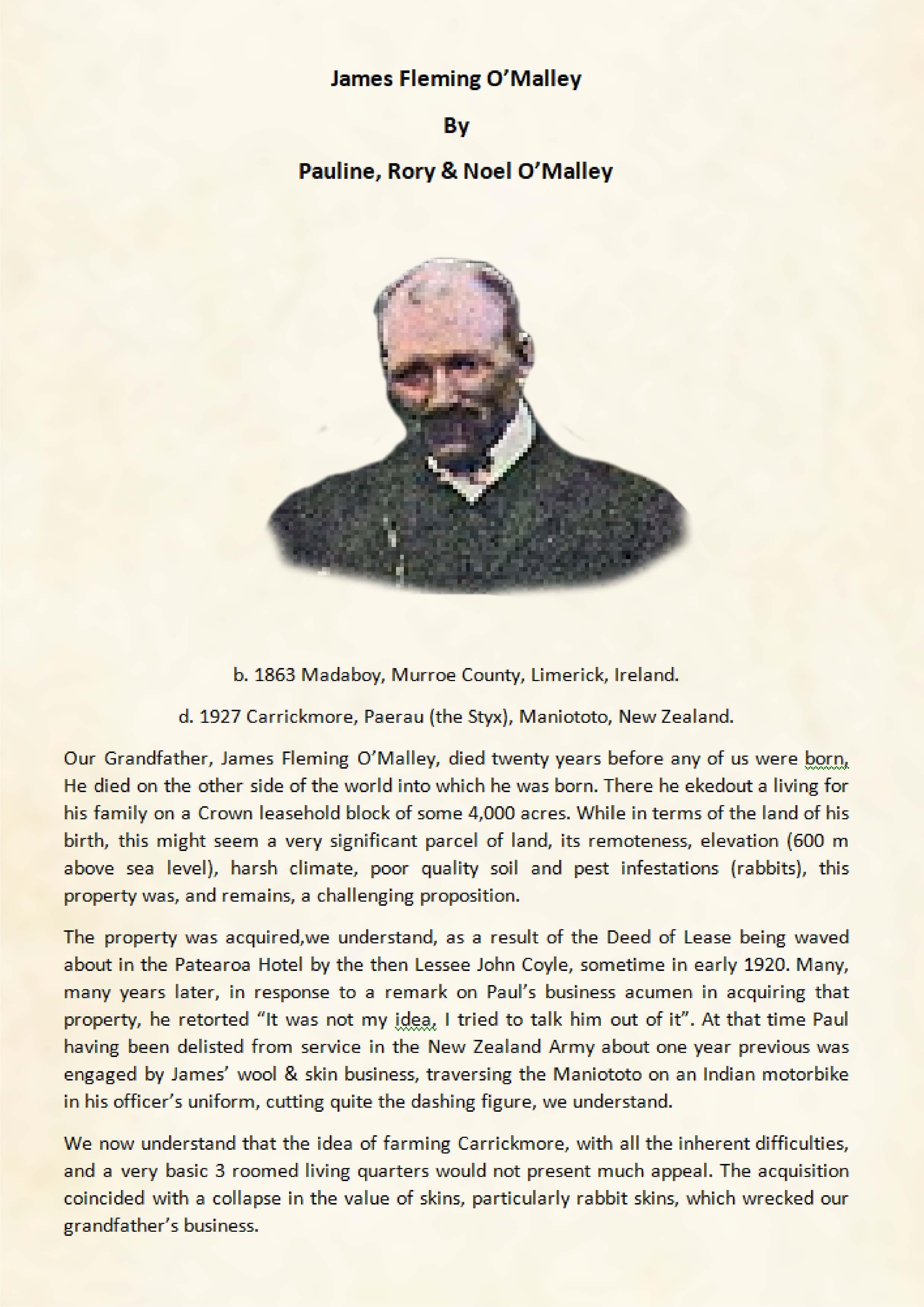 James Fleming O'Malley

By

Pauline, Rory & Noel O'Malley

b. 1863 Madaboy, Murroe County, Limerick, Ireland.

d. 1927 Carrickmore, Paerau (the Styx), Maniototo, New Zealand.

Our Grandfather, James Fleming O'Malley, died twenty years before any of us were born, He died on the other side of the world into which he was born. There he ekedout a living for his family on a Crown leasehold block of some 4,000 acres. While in terms of the land of his birth, this might seem a very significant parcel of land, its remoteness, elevation (600 m above sea level), harsh climate, poor quality soil and pest infestations (rabbits), this property was, and remains, a challenging proposition.

The property was acquired,we understand, as a result of the Deed of Lease being waved about in the Patearoa Hotel by the then Lessee John Coyle, sometime in early 1920. Many, many years later, in response to a remark on Paul's business acumen in acquiring that property, he retorted "It was not my idea, I tried to talk him out of it". At that time Paul having been delisted from service in the New Zealand Army about one year previous was engaged by James' wool & skin business, traversing the Maniototo on an Indian motorbike in his officer's uniform, cutting quite the dashing figure, we understand.

We now understand that the idea of farming Carrickmore, with all the inherent difficulties, and a very basic 3 roomed living quarters would not present much appeal. The acquisition coincided with a collapse in the value of skins, particularly rabbit skins, which wrecked our grandfather's business.